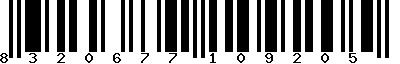 8 3 2 0 6 7 7 1 0 9 2 0 5